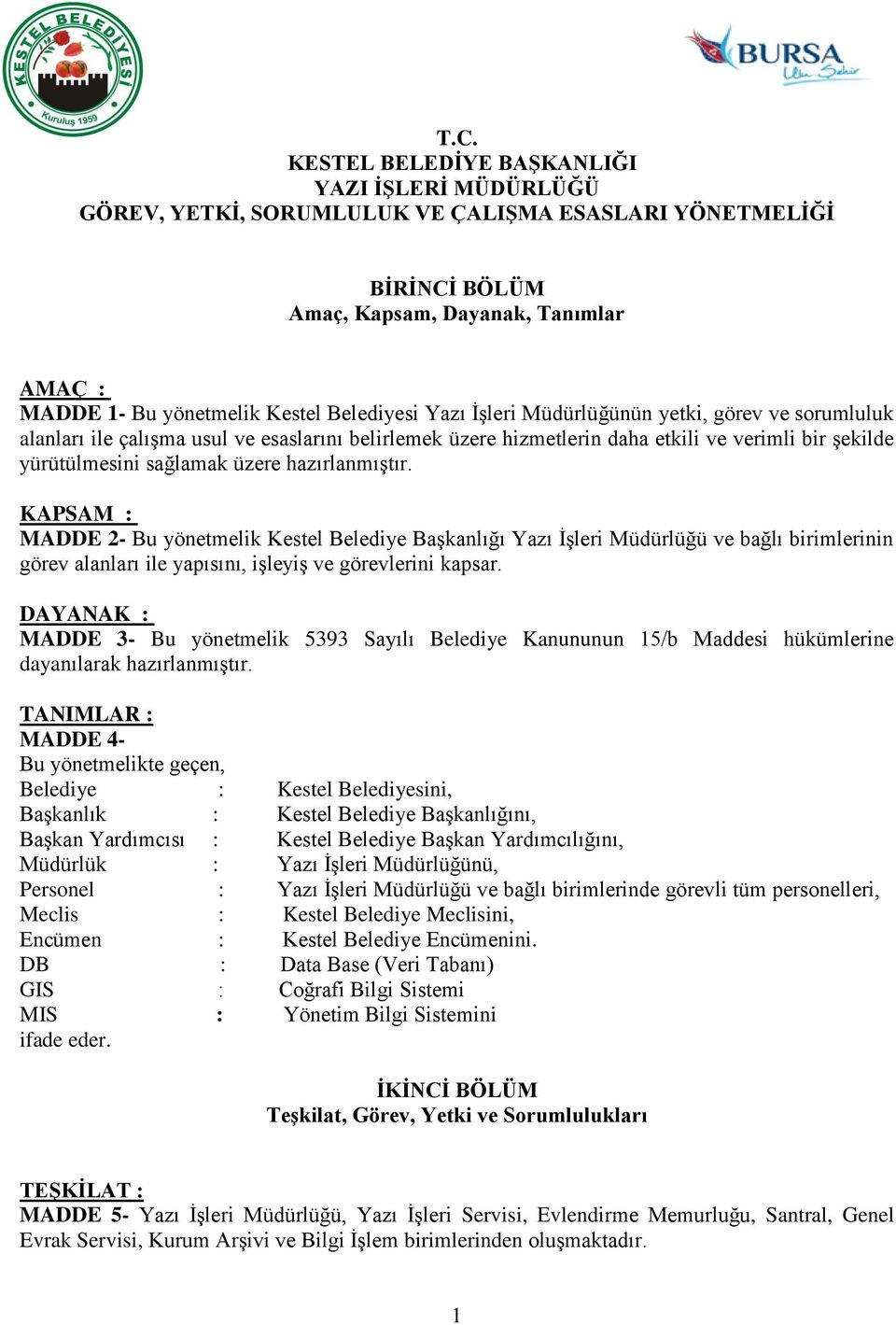 KESTEL BELEDİYESİ
Kuruluş 1959

BURSA
Ulu Şehir

T.C.
KESTEL BELEDİYE BAŞKANLIĞI
YAZI İŞLERİ MÜDÜRLÜĞÜ
GÖREV, YETKİ, SORUMLULUK VE ÇALIŞMA ESASLARI YÖNETMELİĞİ

BİRİNCİ BÖLÜM
Amaç, Kapsam, Dayanak, Tanımlar

AMAÇ :
MADDE 1- Bu yönetmelik Kestel Belediyesi Yazı İşleri Müdürlüğünün yetki, görev ve sorumluluk alanları ile çalışma usul ve esaslarını belirlemek üzere hizmetlerin daha etkili ve verimli bir şekilde yürütülmesini sağlamak üzere hazırlanmıştır.

KAPSAM :
MADDE 2- Bu yönetmelik Kestel Belediye Başkanlığı Yazı İşleri Müdürlüğü ve bağlı birimlerinin görev alanları ile yapısını, işleyiş ve görevlerini kapsar.

DAYANAK :
MADDE 3- Bu yönetmelik 5393 Sayılı Belediye Kanununun 15/b Maddesi hükümlerine dayanılarak hazırlanmıştır.

TANIMLAR :
MADDE 4-
Bu yönetmelikte geçen,
Belediye : Kestel Belediyesini,
Başkanlık : Kestel Belediye Başkanlığını,
Başkan Yardımcısı : Kestel Belediye Başkan Yardımcılığını,
Müdürlük : Yazı İşleri Müdürlüğünü,
Personel : Yazı İşleri Müdürlüğü ve bağlı birimlerinde görevli tüm personelleri,
Meclis : Kestel Belediye Meclisini,
Encümen : Kestel Belediye Encümenini.
DB : Data Base (Veri Tabanı)
GIS : Coğrafi Bilgi Sistemi
MIS : Yönetim Bilgi Sistemini
ifade eder.

İKİNCİ BÖLÜM
Teşkilat, Görev, Yetki ve Sorumlulukları

TEŞKİLAT :
MADDE 5- Yazı İşleri Müdürlüğü, Yazı İşleri Servisi, Evlendirme Memurluğu, Santral, Genel Evrak Servisi, Kurum Arşivi ve Bilgi İşlem birimlerinden oluşmaktadır.

1